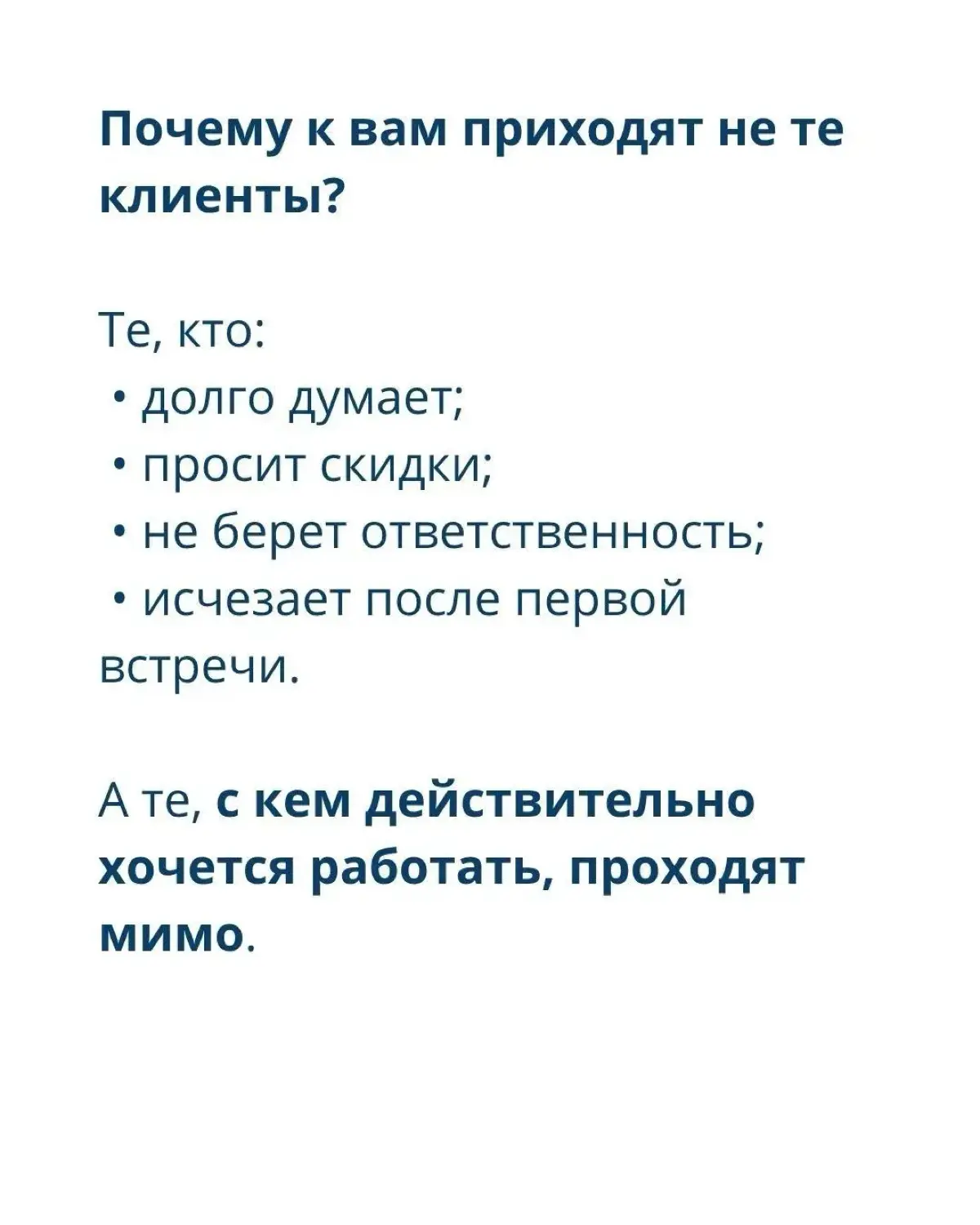 Почему к вам приходят не те клиенты?

Те, кто:
• долго думает;
• просит скидки;
• не берет ответственность;
• исчезает после первой встречи.

А те, с кем действительно хочется работать, проходят мимо.